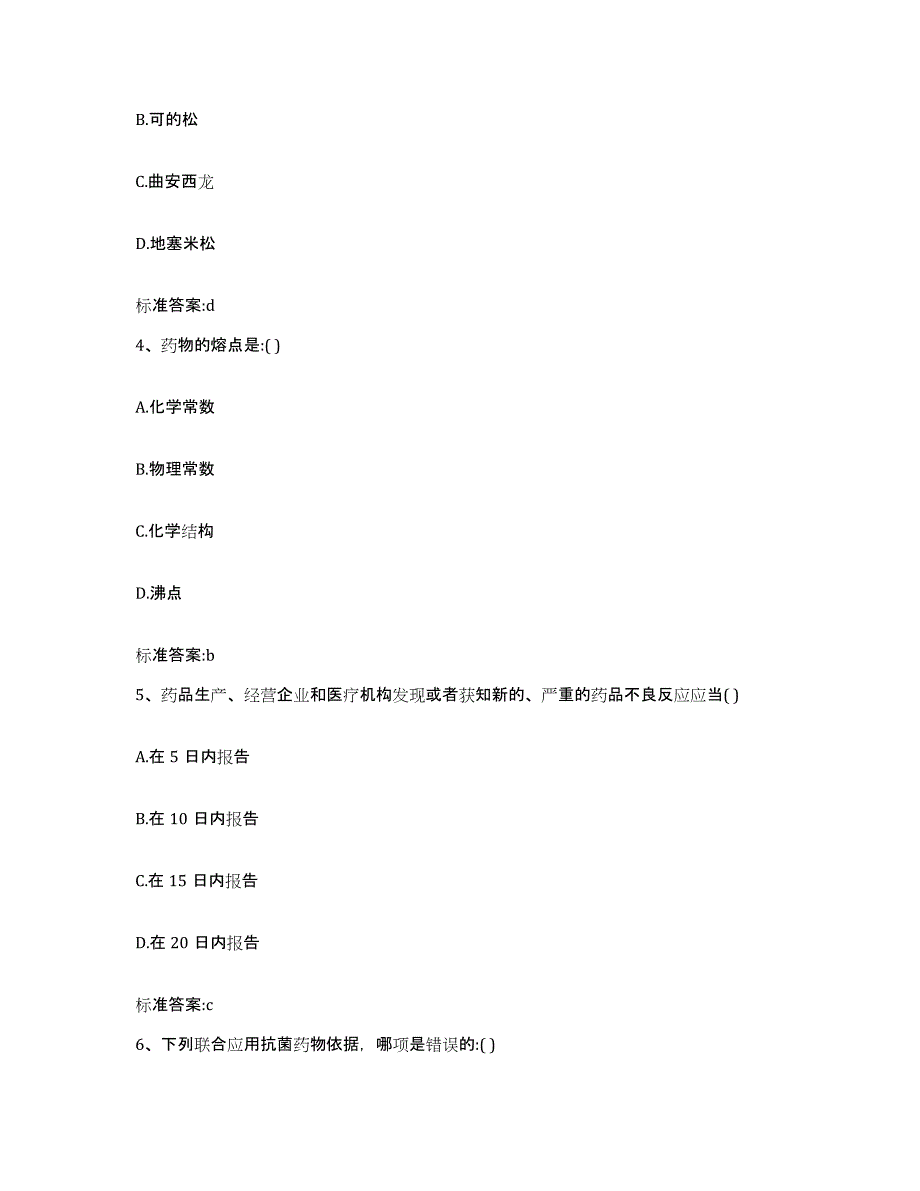 B.可的松

C.曲安西龙

D.地塞米松

标准答案:d

4、药物的熔点是:( )

A.化学常数

B.物理常数

C.化学结构

D.沸点

标准答案:b

5、药品生产、经营企业和医疗机构发现或者获知新的、严重的药品不良反应应当( )

A.在 5 日内报告

B.在 10 日内报告

C.在 15 日内报告

D.在 20 日内报告

标准答案:c

6、下列联合应用抗菌药物依据，哪项是错误的:( )